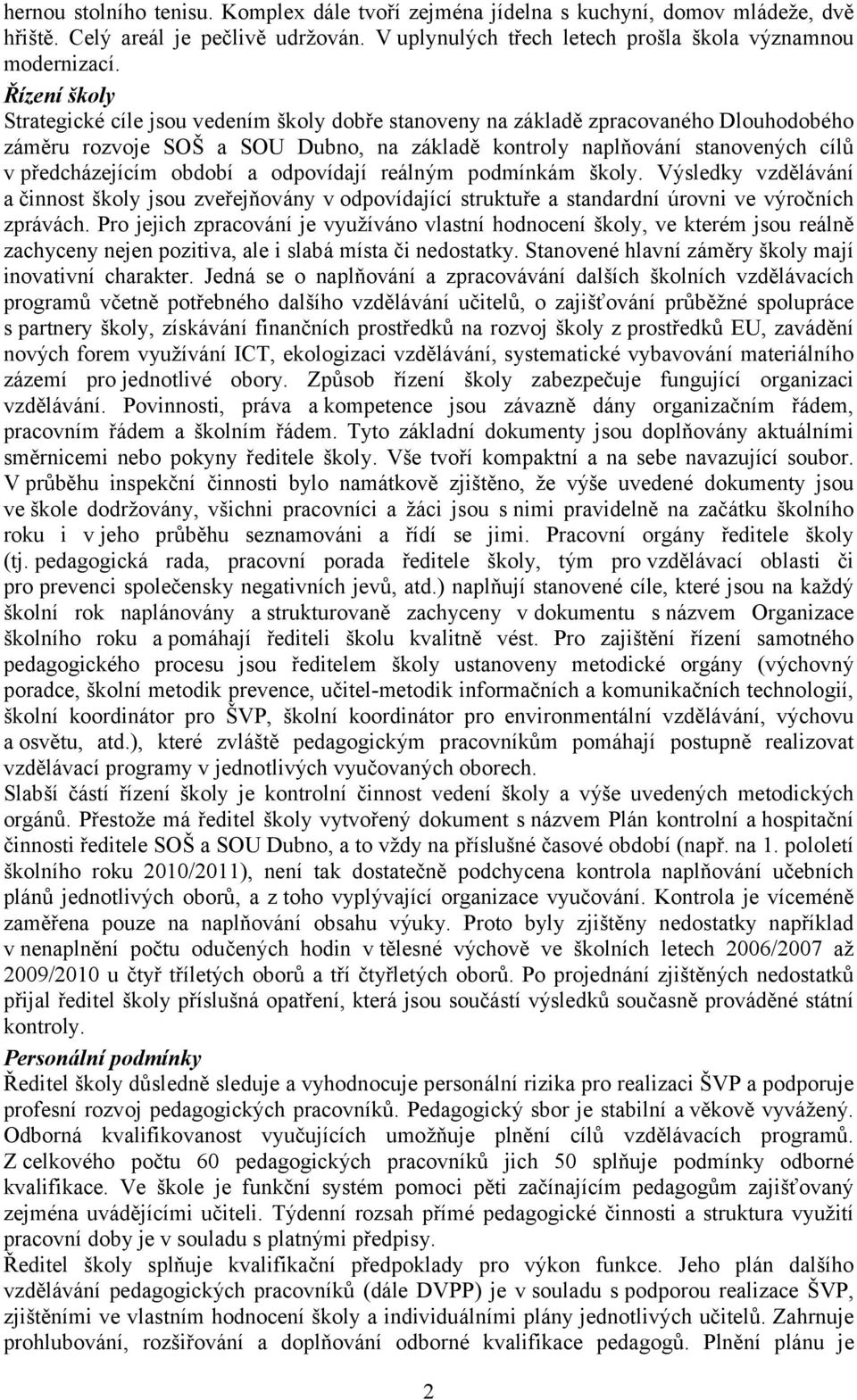 hernou stolního tenisu. Komplex dále tvoří zejména jídelna s kuchyní, domov mládeže, dvě hřiště. Celý areál je pečlivě udržován. V uplynulých třech letech prošla škola významnou modernizací.

Řízení školy

Strategické cíle jsou vedením školy dobře stanoveny na základě zpracovaného Dlouhodobého záměru rozvoje SOŠ a SOU Dubno, na základě kontroly naplňování stanovených cílů v předcházejícím období a odpovídají reálným podmínkám školy. Výsledky vzdělávání a činnost školy jsou zveřejňovány v odpovídající struktuře a standardní úrovni ve výročních zprávách. Pro jejich zpracování je využíváno vlastní hodnocení školy, ve kterém jsou reálně zachyceny nejen pozitiva, ale i slabá místa či nedostatky. Stanovené hlavní záměry školy mají inovativní charakter. Jedná se o naplňování a zpracovávání dalších školních vzdělávacích programů včetně potřebného dalšího vzdělávání učitelů, o zajišťování průběžné spolupráce s partnery školy, získávání finančních prostředků na rozvoj školy z prostředků EU, zavádění nových forem využívání ICT, ekologizaci vzdělávání, systematické vybavování materiálního zázemí pro jednotlivé obory. Způsob řízení školy zabezpečuje fungující organizaci vzdělávání. Povinnosti, práva a kompetence jsou závazně dány organizačním řádem, pracovním řádem a školním řádem. Tyto základní dokumenty jsou doplňovány aktuálními směrnicemi nebo pokyny ředitele školy. Vše tvoří kompaktní a na sebe navazující soubor. V průběhu inspekční činnosti bylo namátkově zjištěno, že výše uvedené dokumenty jsou ve škole dodržovány, všichni pracovníci a žáci jsou s nimi pravidelně na začátku školního roku i v jeho průběhu seznamováni a řídí se jimi. Pracovní orgány ředitele školy (tj. pedagogická rada, pracovní porada ředitele školy, tým pro vzdělávací oblasti či pro prevenci společensky negativních jevů, atd.) naplňují stanovené cíle, které jsou na každý školní rok naplánovány a strukturovaně zachyceny v dokumentu s názvem Organizace školního roku a pomáhají řediteli školu kvalitně vést. Pro zajištění řízení samotného pedagogického procesu jsou ředitelem školy ustanoveny metodické orgány (výchovný poradce, školní metodik prevence, učitel-metodik informačních a komunikačních technologií, školní koordinátor pro ŠVP, školní koordinátor pro environmentální vzdělávání, výchovu a osvětu, atd.), které zvláště pedagogickým pracovníkům pomáhají postupně realizovat vzdělávací programy v jednotlivých vyučovaných oborech.
Slabší částí řízení školy je kontrolní činnost vedení školy a výše uvedených metodických orgánů. Přestože má ředitel školy vytvořený dokument s názvem Plán kontrolní a hospitační činnosti ředitele SOŠ a SOU Dubno, a to vždy na příslušné časové období (např. na 1. pololetí školního roku 2010/2011), není tak dostatečně podchycena kontrola naplňování učebních plánů jednotlivých oborů, a z toho vyplývající organizace vyučování. Kontrola je víceméně zaměřena pouze na naplňování obsahu výuky. Proto byly zjištěny nedostatky například v nenaplnění počtu odučených hodin v tělesné výchově ve školních letech 2006/2007 až 2009/2010 u čtyř tříletých oborů a tří čtyřletých oborů. Po projednání zjištěných nedostatků přijal ředitel školy příslušná opatření, která jsou součástí výsledků současně prováděné státní kontroly.

Personální podmínky

Ředitel školy důsledně sleduje a vyhodnocuje personální rizika pro realizaci ŠVP a podporuje profesní rozvoj pedagogických pracovníků. Pedagogický sbor je stabilní a věkově vyvážený. Odborná kvalifikovanost vyučujících umožňuje plnění cílů vzdělávacích programů. Z celkového počtu 60 pedagogických pracovníků jich 50 splňuje podmínky odborné kvalifikace. Ve škole je funkční systém pomoci pěti začínajícím pedagogům zajišťovaný zejména uvádějícími učiteli. Týdenní rozsah přímé pedagogické činnosti a struktura využití pracovní doby je v souladu s platnými předpisy.
Ředitel školy splňuje kvalifikační předpoklady pro výkon funkce. Jeho plán dalšího vzdělávání pedagogických pracovníků (dále DVPP) je v souladu s podporou realizace ŠVP, zjištěními ve vlastním hodnocení školy a individuálními plány jednotlivých učitelů. Zahrnuje prohlubování, rozšiřování a doplňování odborné kvalifikace pedagogů. Plnění plánu je

2